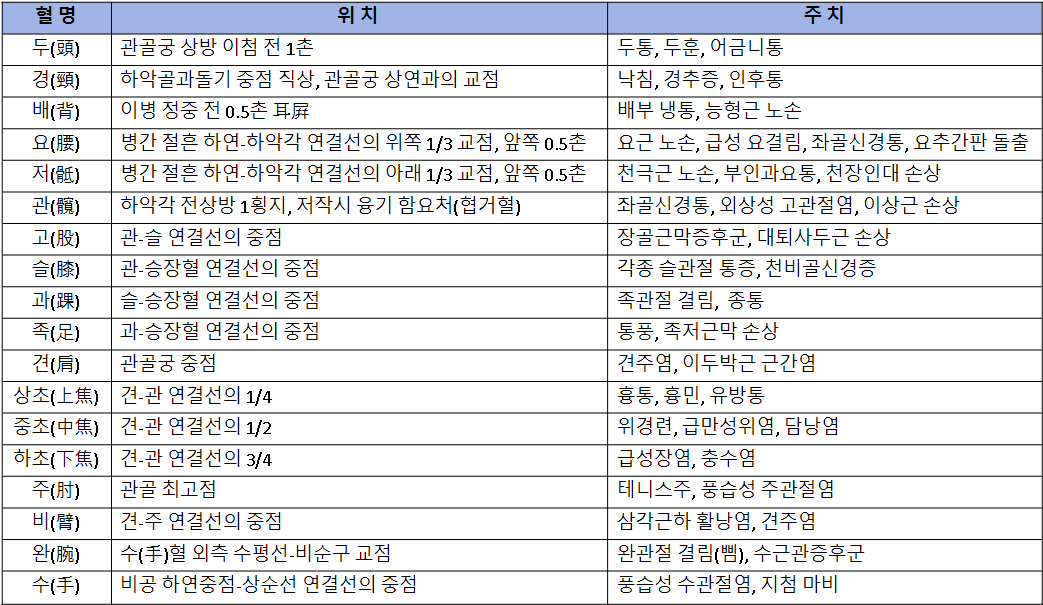 | 혈 명 | 위 치 | 주 치 |
|---|---|---|
| 두(頭) | 관골궁 상방 이첨 전 1촌 | 두통, 두훈, 어금니통 |
| 경(頸) | 하악골과돌기 중점 직상, 관골궁 상연과의 교점 | 낙침, 경추증, 인후통 |
| 배(背) | 이병 정중 전 0.5촌 耳屛 | 배부 냉통, 능형근 노손 |
| 요(腰) | 병간 절흔 하연-하악각 연결선의 위쪽 1/3 교점, 앞쪽 0.5촌 | 요근 노손, 급성 요결림, 좌골신경통, 요추간판 돌출 |
| 저(骶) | 병간 절흔 하연-하악각 연결선의 아래 1/3 교점, 앞쪽 0.5촌 | 천극근 노손, 부인과요통, 천장인대 손상 |
| 관(髖) | 하악각 전상방 1횡지, 저작시 융기 함요처(협거혈) | 좌골신경통, 외상성 고관절염, 이상근 손상 |
| 고(股) | 관-슬 연결선의 중점 | 장골근막증후군, 대퇴사두근 손상 |
| 슬(膝) | 관-승장혈 연결선의 중점 | 각종 슬관절 통증, 천비골신경증 |
| 과(踝) | 슬-승장혈 연결선의 중점 | 족관절 결림, 종통 |
| 족(足) | 과-승장혈 연결선의 중점 | 통풍, 족저근막 손상 |
| 견(肩) | 관골궁 중점 | 견주염, 이두박근 근간염 |
| 상초(上焦) | 견-관 연결선의 1/4 | 흉통, 흉민, 유방통 |
| 중초(中焦) | 견-관 연결선의 1/2 | 위경련, 급만성위염, 담낭염 |
| 하초(下焦) | 견-관 연결선의 3/4 | 급성장염, 충수염 |
| 주(肘) | 관골 최고점 | 테니스주, 풍습성 주관절염 |
| 비(臂) | 견-주 연결선의 중점 | 삼각근하 활낭염, 견주염 |
| 완(腕) | 수(手)혈 외측 수평선-비순구 교점 | 완관절 결림(삠), 수근관증후군 |
| 수(手) | 비공 하연중점-상순선 연결선의 중점 | 풍습성 수관절염, 지첨 마비 |